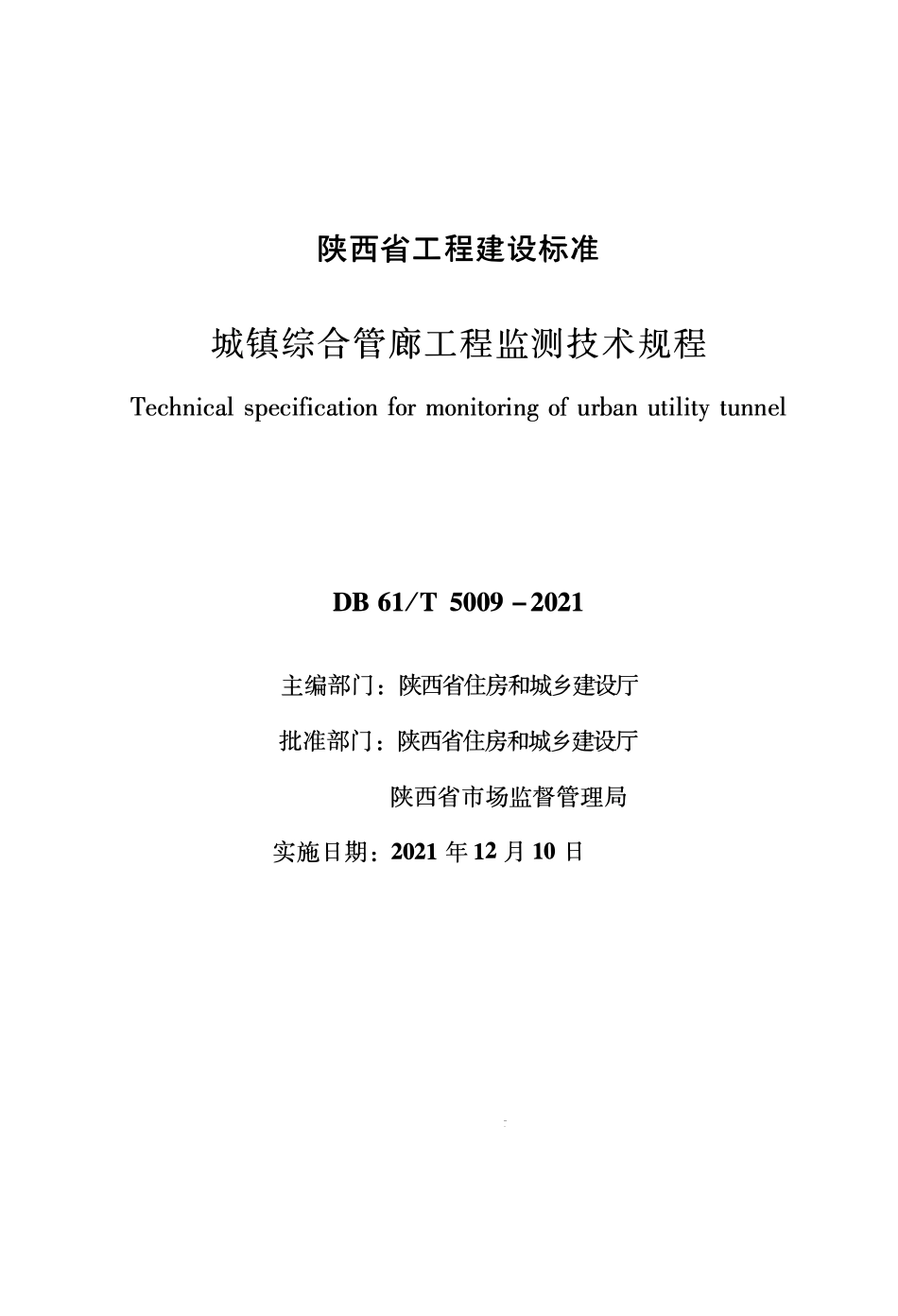 陕西省工程建设标准

城镇综合管廊工程监测技术规程

Technical specification for monitoring of urban utility tunnel

DB 61/T 5009 – 2021

主编部门：陕西省住房和城乡建设厅

批准部门：陕西省住房和城乡建设厅

陕西省市场监督管理局

实施日期：2021 年 12 月 10 日